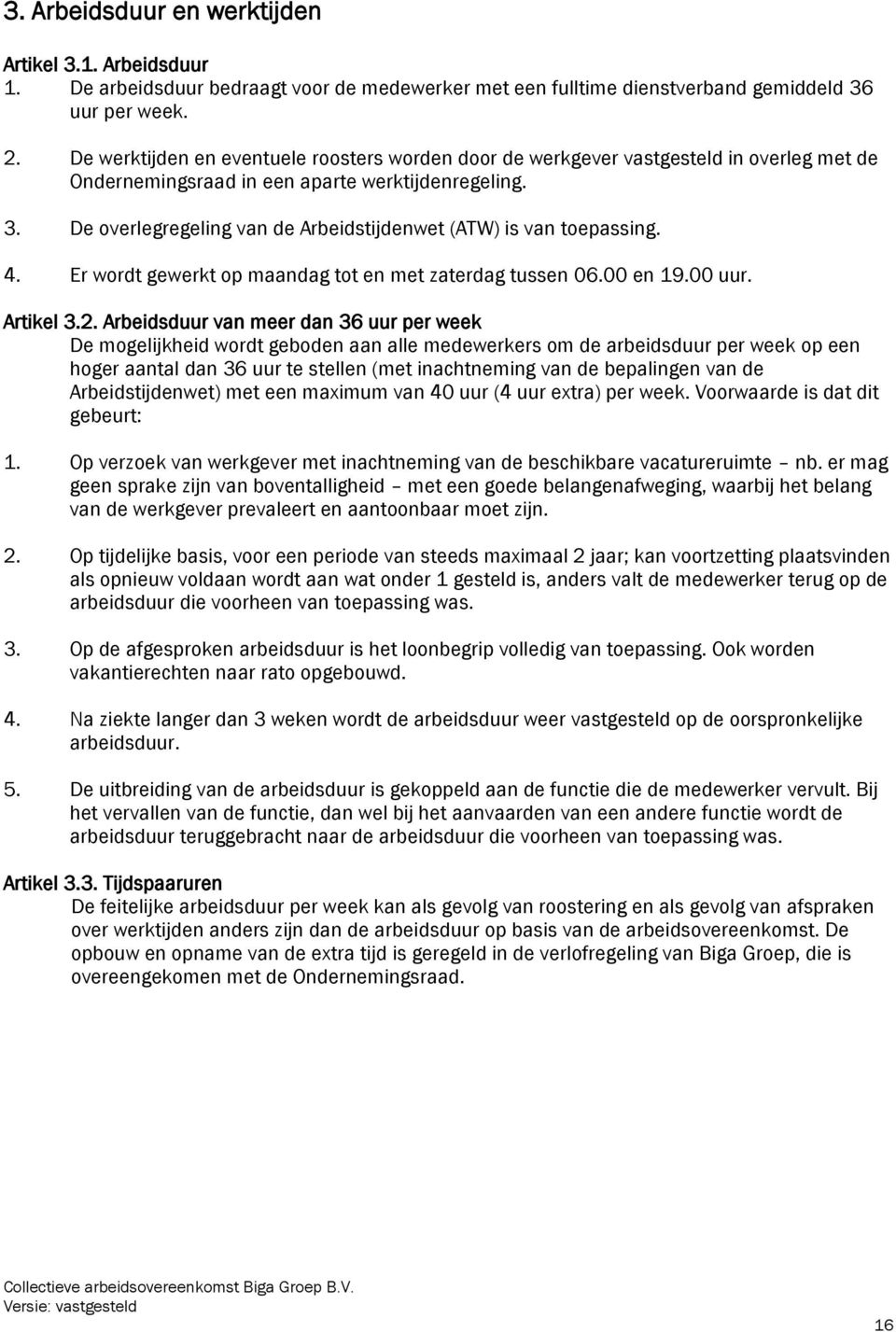 3. Arbeidsduur en werktijden

Artikel 3.1. Arbeidsduur
1. De arbeidsduur bedraagt voor de medewerker met een fulltime dienstverband gemiddeld 36 uur per week.

2. De werktijden en eventuele roosters worden door de werkgever vastgesteld in overleg met de Ondernemingsraad in een aparte werktijdenregeling.

3. De overlegregeling van de Arbeidstijdenwet (ATW) is van toepassing.

4. Er wordt gewerkt op maandag tot en met zaterdag tussen 06.00 en 19.00 uur.

Artikel 3.2. Arbeidsduur van meer dan 36 uur per week
De mogelijkheid wordt geboden aan alle medewerkers om de arbeidsduur per week op een hoger aantal dan 36 uur te stellen (met inachtneming van de bepalingen van de Arbeidstijdenwet) met een maximum van 40 uur (4 uur extra) per week. Voorwaarde is dat dit gebeurt:

1. Op verzoek van werkgever met inachtneming van de beschikbare vacatureruimte – nb. er mag geen sprake zijn van boventalligheid – met een goede belangenafweging, waarbij het belang van de werkgever prevaleert en aantoonbaar moet zijn.

2. Op tijdelijke basis, voor een periode van steeds maximaal 2 jaar; kan voortzetting plaatsvinden als opnieuw voldaan wordt aan wat onder 1 gesteld is, anders valt de medewerker terug op de arbeidsduur die voorheen van toepassing was.

3. Op de afgesproken arbeidsduur is het loonbegrip volledig van toepassing. Ook worden vakantierechten naar rato opgebouwd.

4. Na ziekte langer dan 3 weken wordt de arbeidsduur weer vastgesteld op de oorspronkelijke arbeidsduur.

5. De uitbreiding van de arbeidsduur is gekoppeld aan de functie die de medewerker vervult. Bij het vervallen van de functie, dan wel bij het aanvaarden van een andere functie wordt de arbeidsduur teruggebracht naar de arbeidsduur die voorheen van toepassing was.

Artikel 3.3. Tijdspaaruren
De feitelijke arbeidsduur per week kan als gevolg van roostering en als gevolg van afspraken over werktijden anders zijn dan de arbeidsduur op basis van de arbeidsovereenkomst. De opbouw en opname van de extra tijd is geregeld in de verlofregeling van Biga Groep, die is overeengekomen met de Ondernemingsraad.

Collectieve arbeidsovereenkomst Biga Groep B.V.
Versie: vastgesteld

16